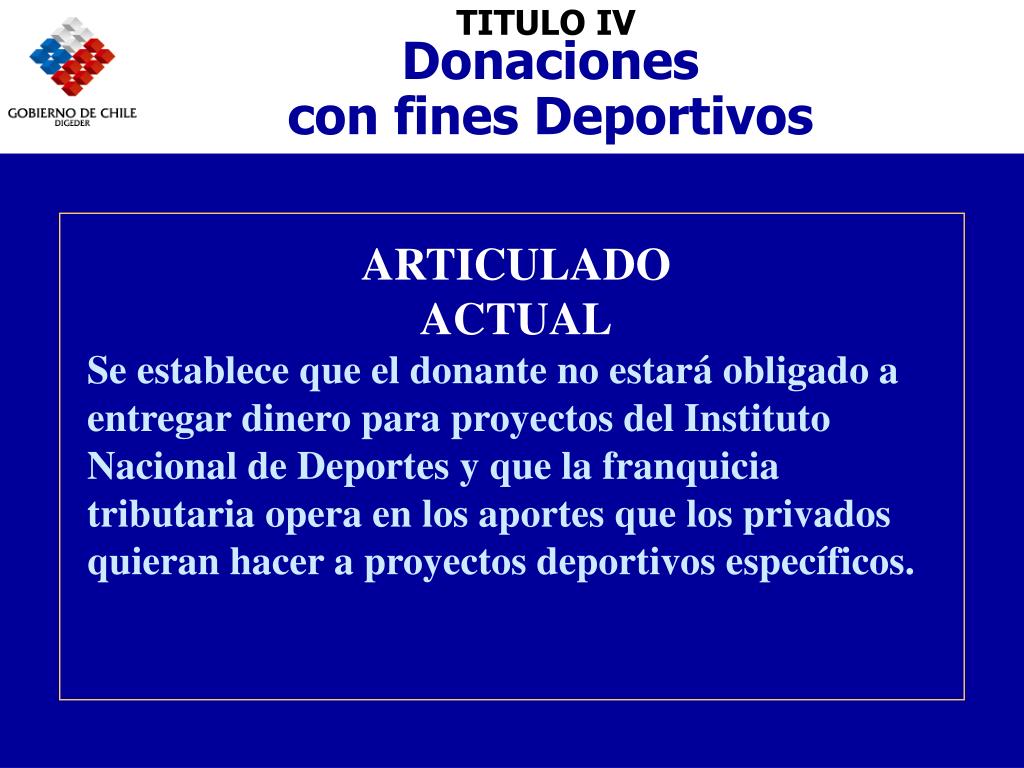 GOBIERNO DE CHILE
DIGEDER

TITULO IV
Donaciones
con fines Deportivos

ARTICULADO
ACTUAL
Se establece que el donante no estará obligado a entregar dinero para proyectos del Instituto Nacional de Deportes y que la franquicia tributaria opera en los aportes que los privados quieran hacer a proyectos deportivos específicos.